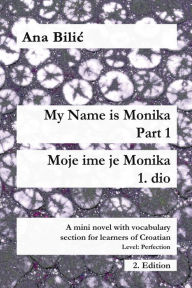 Ana Bilić

My Name is Monika
Part 1

Moje ime je Monika
1. dio

A mini novel with vocabulary section for learners of Croatian
Level: Perfection

2. Edition